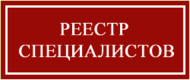 РЕЕСТР
СПЕЦИАЛИСТОВ